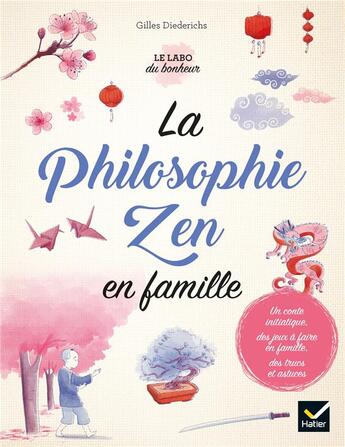 Gilles Diederichs

LE LABO
du bonheur

La
Philosophie
Zen
en famille

Un conte initiatique,
des jeux à faire en famille,
des trucs et astuces

Hatier